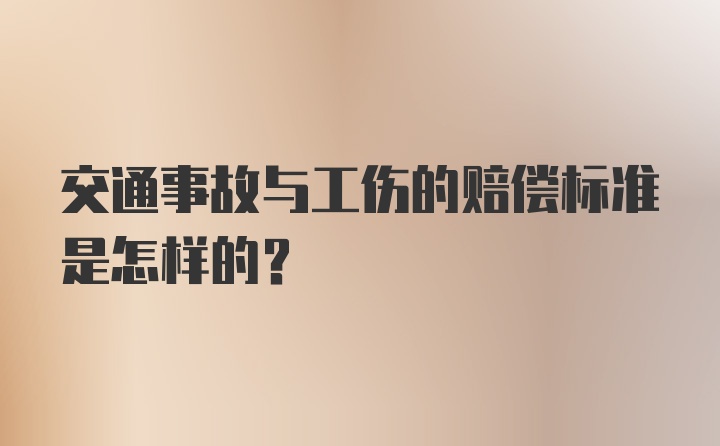 交通事故与工伤的赔偿标准是怎样的？